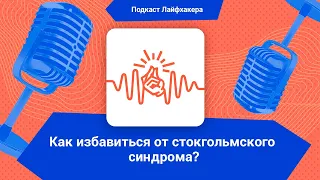 Подкаст Лайфхакера

Как избавиться от стокгольмского синдрома?